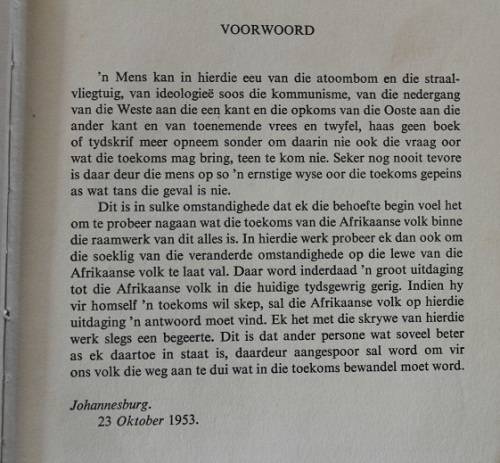 VOORWOORD

'n Mens kan in hierdie eeu van die atoombom en die straalvliegtuig, van ideologieë soos die kommunisme, van die nedergang van die Weste aan die een kant en die opkoms van die Ooste aan die ander kant en van toenemende vrees en twyfel, haas geen boek of tydskrif meer opneem sonder om daarin nie ook die vraag oor wat die toekoms mag bring, teen te kom nie. Seker nog nooit tevore is daar deur die mens op so 'n ernstige wyse oor die toekoms gepeins as wat tans die geval is nie.

Dit is in sulke omstandighede dat ek die behoefte begin voel het om te probeer nagaan wat die toekoms van die Afrikaanse volk binne die raamwerk van dit alles is. In hierdie werk probeer ek dan ook om die soeklig van die veranderde omstandighede op die lewe van die Afrikaanse volk te laat val. Daar word inderdaad 'n groot uitdaging tot die Afrikaanse volk in die huidige tydsgewrig gerig. Indien hy vir homself 'n toekoms wil skep, sal die Afrikaanse volk op hierdie uitdaging 'n antwoord moet vind. Ek het met die skrywe van hierdie werk slegs een begeerte. Dit is dat ander persone wat soveel beter as ek daartoe in staat is, daardeur aangespoor sal word om vir ons volk die weg aan te dui wat in die toekoms bewandel moet word.

Johannesburg.
23 Oktober 1953.